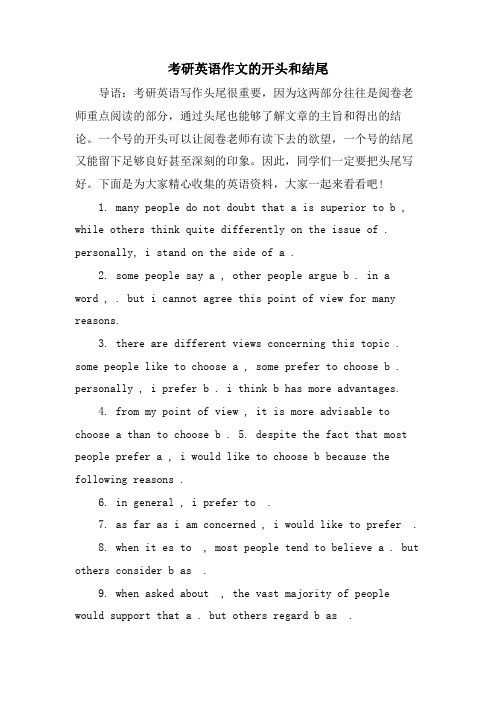 考研英语作文的开头和结尾

导语：考研英语写作头尾很重要，因为这两部分往往是阅卷老师重点阅读的部分，通过头尾也能够了解文章的主旨和得出的结论。一个号的开头可以让阅卷老师有读下去的欲望，一个号的结尾又能留下足够良好甚至深刻的印象。因此，同学们一定要把头尾写好。下面是为大家精心收集的英语资料，大家一起来看看吧！

1. many people do not doubt that a is superior to b , while others think quite differently on the issue of . personally, i stand on the side of a .

2. some people say a , other people argue b . in a word , . but i cannot agree this point of view for many reasons.

3. there are different views concerning this topic . some people like to choose a , some prefer to choose b . personally , i prefer b . i think b has more advantages.

4. from my point of view , it is more advisable to choose a than to choose b . 5. despite the fact that most people prefer a , i would like to choose b because the following reasons .

6. in general , i prefer to .

7. as far as i am concerned , i would like to prefer .

8. when it es to , most people tend to believe a . but others consider b as .

9. when asked about , the vast majority of people would support that a . but others regard b as .